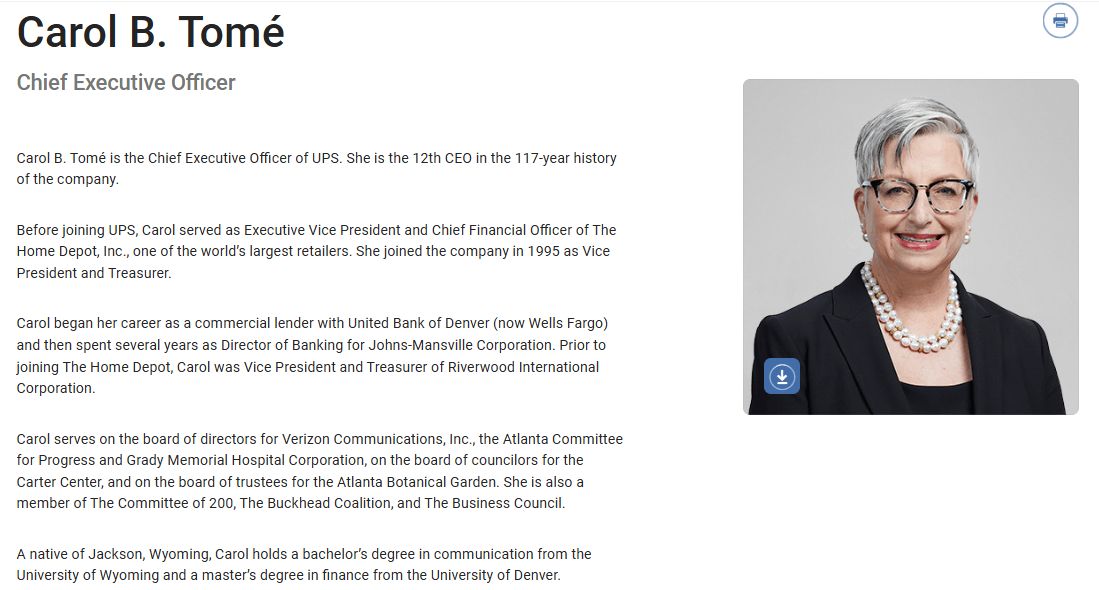 Carol B. Tomé

Chief Executive Officer

Carol B. Tomé is the Chief Executive Officer of UPS. She is the 12th CEO in the 117-year history of the company.

Before joining UPS, Carol served as Executive Vice President and Chief Financial Officer of The Home Depot, Inc., one of the world's largest retailers. She joined the company in 1995 as Vice President and Treasurer.

Carol began her career as a commercial lender with United Bank of Denver (now Wells Fargo) and then spent several years as Director of Banking for Johns-Mansville Corporation. Prior to joining The Home Depot, Carol was Vice President and Treasurer of Riverwood International Corporation.

Carol serves on the board of directors for Verizon Communications, Inc., the Atlanta Committee for Progress and Grady Memorial Hospital Corporation, on the board of councilors for the Carter Center, and on the board of trustees for the Atlanta Botanical Garden. She is also a member of The Committee of 200, The Buckhead Coalition, and The Business Council.

A native of Jackson, Wyoming, Carol holds a bachelor's degree in communication from the University of Wyoming and a master's degree in finance from the University of Denver.